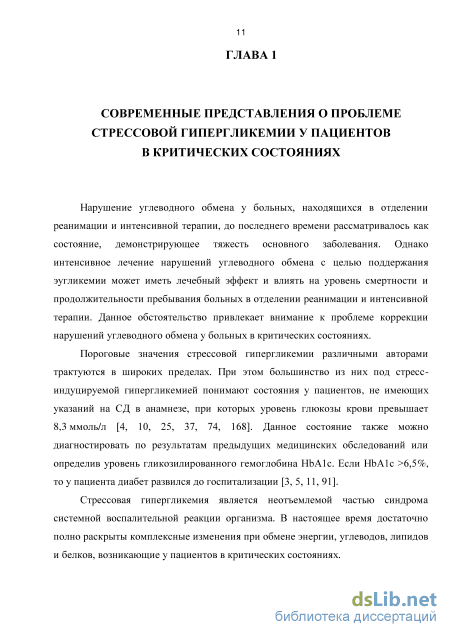 11

ГЛАВА 1

СОВРЕМЕННЫЕ ПРЕДСТАВЛЕНИЯ О ПРОБЛЕМЕ СТРЕССОВОЙ ГИПЕРГЛИКЕМИИ У ПАЦИЕНТОВ В КРИТИЧЕСКИХ СОСТОЯНИЯХ

Нарушение углеводного обмена у больных, находящихся в отделении реанимации и интенсивной терапии, до последнего времени рассматривалось как состояние, демонстрирующее тяжесть основного заболевания. Однако интенсивное лечение нарушений углеводного обмена с целью поддержания эугликемии может иметь лечебный эффект и влиять на уровень смертности и продолжительности пребывания больных в отделении реанимации и интенсивной терапии. Данное обстоятельство привлекает внимание к проблеме коррекции нарушений углеводного обмена у больных в критических состояниях.

Пороговые значения стрессовой гипергликемии различными авторами трактуются в широких пределах. При этом большинство из них под стресс-индуцируемой гипергликемией понимают состояния у пациентов, не имеющих указаний на СД в анамнезе, при которых уровень глюкозы крови превышает 8,3 ммоль/л [4, 10, 25, 37, 74, 168]. Данное состояние также можно диагностировать по результатам предыдущих медицинских обследований или определив уровень гликозилированного гемоглобина HbA1c. Если HbA1c >6,5%, то у пациента диабет развился до госпитализации [3, 5, 11, 91].

Стрессовая гипергликемия является неотъемлемой частью синдрома системной воспалительной реакции организма. В настоящее время достаточно полно раскрыты комплексные изменения при обмене энергии, углеводов, липидов и белков, возникающие у пациентов в критических состояниях.

dsLib.net
библиотека диссертаций